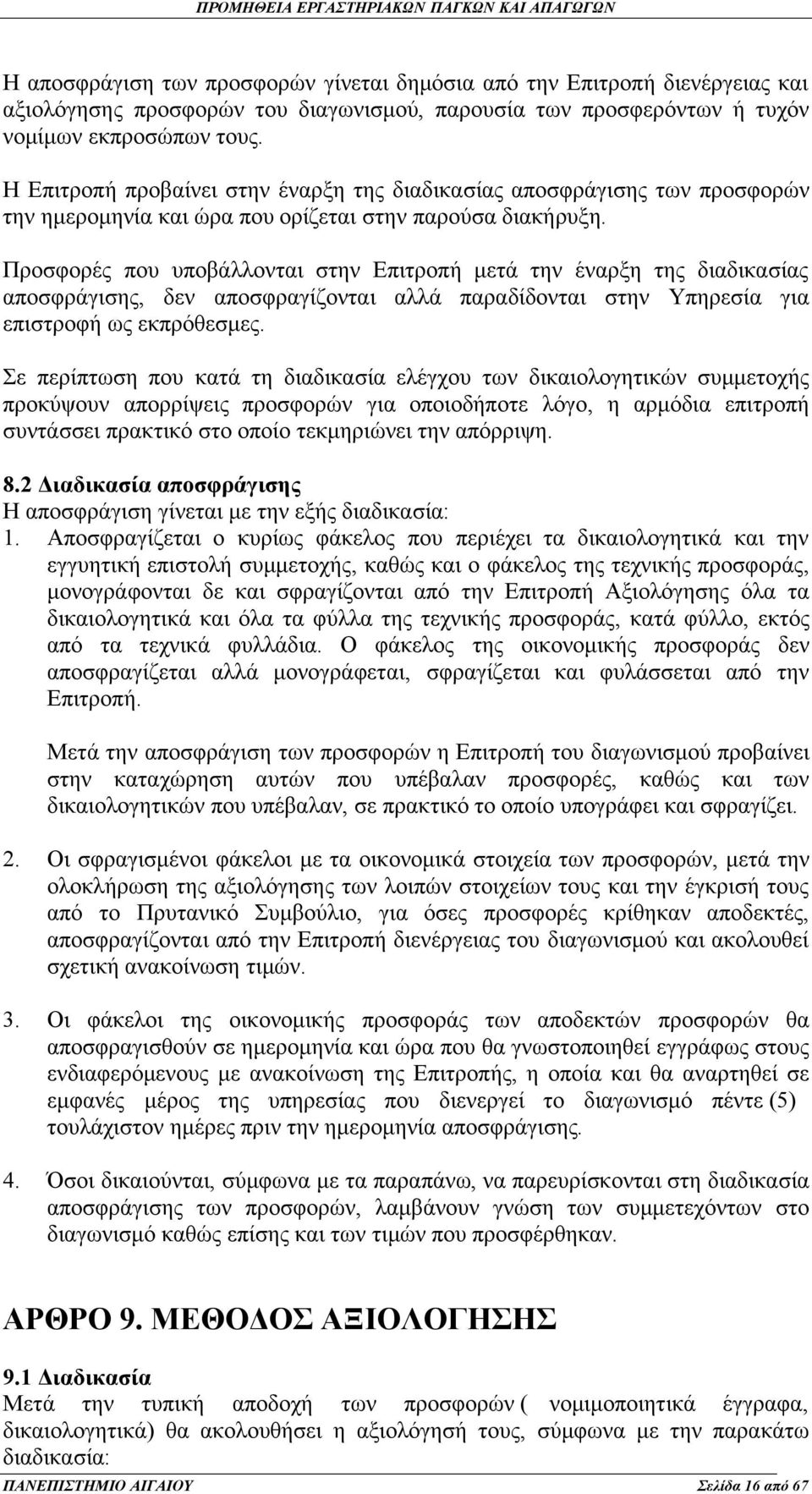 ΠΡΟΜΗΘΕΙΑ ΕΡΓΑΣΤΗΡΙΑΚΩΝ ΠΑΓΚΩΝ ΚΑΙ ΑΠΑΓΩΓΩΝ

Η αποσφράγιση των προσφορών γίνεται δημόσια από την Επιτροπή διενέργειας και αξιολόγησης προσφορών του διαγωνισμού, παρουσία των προσφερόντων ή τυχόν νομίμων εκπροσώπων τους.

Η Επιτροπή προβαίνει στην έναρξη της διαδικασίας αποσφράγισης των προσφορών την ημερομηνία και ώρα που ορίζεται στην παρούσα διακήρυξη.

Προσφορές που υποβάλλονται στην Επιτροπή μετά την έναρξη της διαδικασίας αποσφράγισης, δεν αποσφραγίζονται αλλά παραδίδονται στην Υπηρεσία για επιστροφή ως εκπρόθεσμες.

Σε περίπτωση που κατά τη διαδικασία ελέγχου των δικαιολογητικών συμμετοχής προκύψουν απορρίψεις προσφορών για οποιοδήποτε λόγο, η αρμόδια επιτροπή συντάσσει πρακτικό στο οποίο τεκμηριώνει την απόρριψη.

8.2 Διαδικασία αποσφράγισης
Η αποσφράγιση γίνεται με την εξής διαδικασία:
1. Αποσφραγίζεται ο κυρίως φάκελος που περιέχει τα δικαιολογητικά και την εγγυητική επιστολή συμμετοχής, καθώς και ο φάκελος της τεχνικής προσφοράς, μονογράφονται δε και σφραγίζονται από την Επιτροπή Αξιολόγησης όλα τα δικαιολογητικά και όλα τα φύλλα της τεχνικής προσφοράς, κατά φύλλο, εκτός από τα τεχνικά φυλλάδια. Ο φάκελος της οικονομικής προσφοράς δεν αποσφραγίζεται αλλά μονογράφεται, σφραγίζεται και φυλάσσεται από την Επιτροπή.

Μετά την αποσφράγιση των προσφορών η Επιτροπή του διαγωνισμού προβαίνει στην καταχώρηση αυτών που υπέβαλαν προσφορές, καθώς και των δικαιολογητικών που υπέβαλαν, σε πρακτικό το οποίο υπογράφει και σφραγίζει.

2. Οι σφραγισμένοι φάκελοι με τα οικονομικά στοιχεία των προσφορών, μετά την ολοκλήρωση της αξιολόγησης των λοιπών στοιχείων τους και την έγκρισή τους από το Πρυτανικό Συμβούλιο, για όσες προσφορές κρίθηκαν αποδεκτές, αποσφραγίζονται από την Επιτροπή διενέργειας του διαγωνισμού και ακολουθεί σχετική ανακοίνωση τιμών.

3. Οι φάκελοι της οικονομικής προσφοράς των αποδεκτών προσφορών θα αποσφραγισθούν σε ημερομηνία και ώρα που θα γνωστοποιηθεί εγγράφως στους ενδιαφερόμενους με ανακοίνωση της Επιτροπής, η οποία και θα αναρτηθεί σε εμφανές μέρος της υπηρεσίας που διενεργεί το διαγωνισμό πέντε (5) τουλάχιστον ημέρες πριν την ημερομηνία αποσφράγισης.

4. Όσοι δικαιούνται, σύμφωνα με τα παραπάνω, να παρευρίσκονται στη διαδικασία αποσφράγισης των προσφορών, λαμβάνουν γνώση των συμμετεχόντων στο διαγωνισμό καθώς επίσης και των τιμών που προσφέρθηκαν.

ΑΡΘΡΟ 9. ΜΕΘΟΔΟΣ ΑΞΙΟΛΟΓΗΣΗΣ

9.1 Διαδικασία
Μετά την τυπική αποδοχή των προσφορών ( νομιμοποιητικά έγγραφα, δικαιολογητικά) θα ακολουθήσει η αξιολόγηση τους, σύμφωνα με την παρακάτω διαδικασία:

ΠΑΝΕΠΙΣΤΗΜΙΟ ΑΙΓΑΙΟΥ Σελίδα 16 από 67